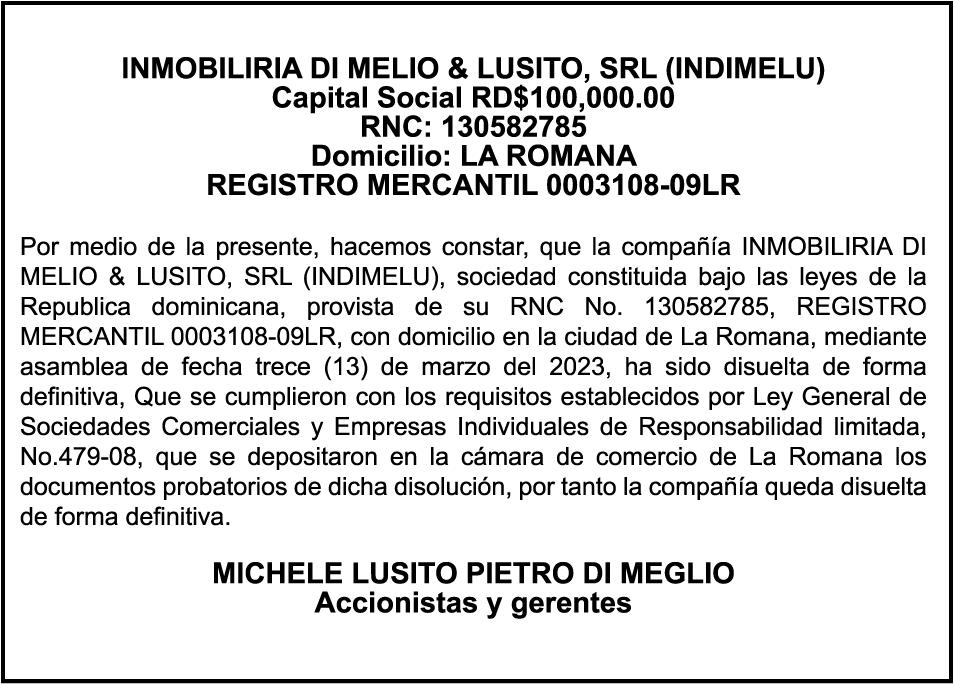 INMOBILIRIA DI MELIO & LUSITO, SRL (INDIMELU)
Capital Social RD$100,000.00
RNC: 130582785
Domicilio: LA ROMANA
REGISTRO MERCANTIL 0003108-09LR

Por medio de la presente, hacemos constar, que la compañía INMOBILIRIA DI MELIO & LUSITO, SRL (INDIMELU), sociedad constituida bajo las leyes de la Republica dominicana, provista de su RNC No. 130582785, REGISTRO MERCANTIL 0003108-09LR, con domicilio en la ciudad de La Romana, mediante asamblea de fecha trece (13) de marzo del 2023, ha sido disuelta de forma definitiva, Que se cumplieron con los requisitos establecidos por Ley General de Sociedades Comerciales y Empresas Individuales de Responsabilidad limitada, No.479-08, que se depositaron en la cámara de comercio de La Romana los documentos probatorios de dicha disolución, por tanto la compañía queda disuelta de forma definitiva.

MICHELE LUSITO PIETRO DI MEGLIO
Accionistas y gerentes